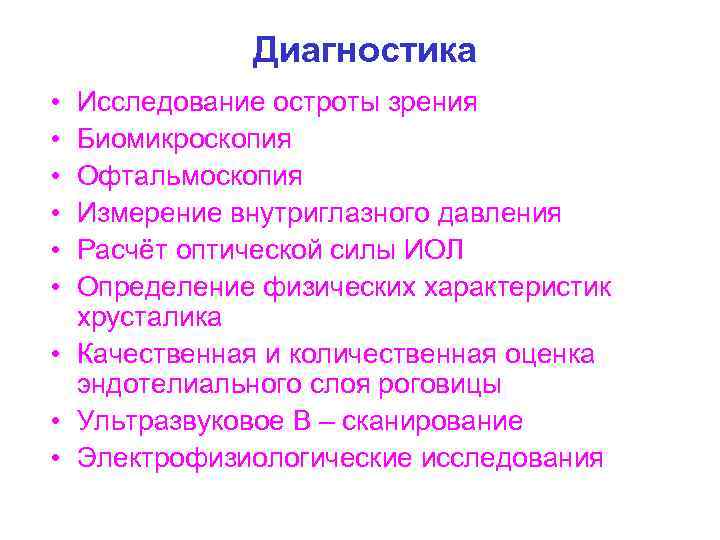 Диагностика

• Исследование остроты зрения
• Биомикроскопия
• Офтальмоскопия
• Измерение внутриглазного давления
• Расчёт оптической силы ИОЛ
• Определение физических характеристик хрусталика
• Качественная и количественная оценка эндотелиального слоя роговицы
• Ультразвуковое В – сканирование
• Электрофизиологические исследования